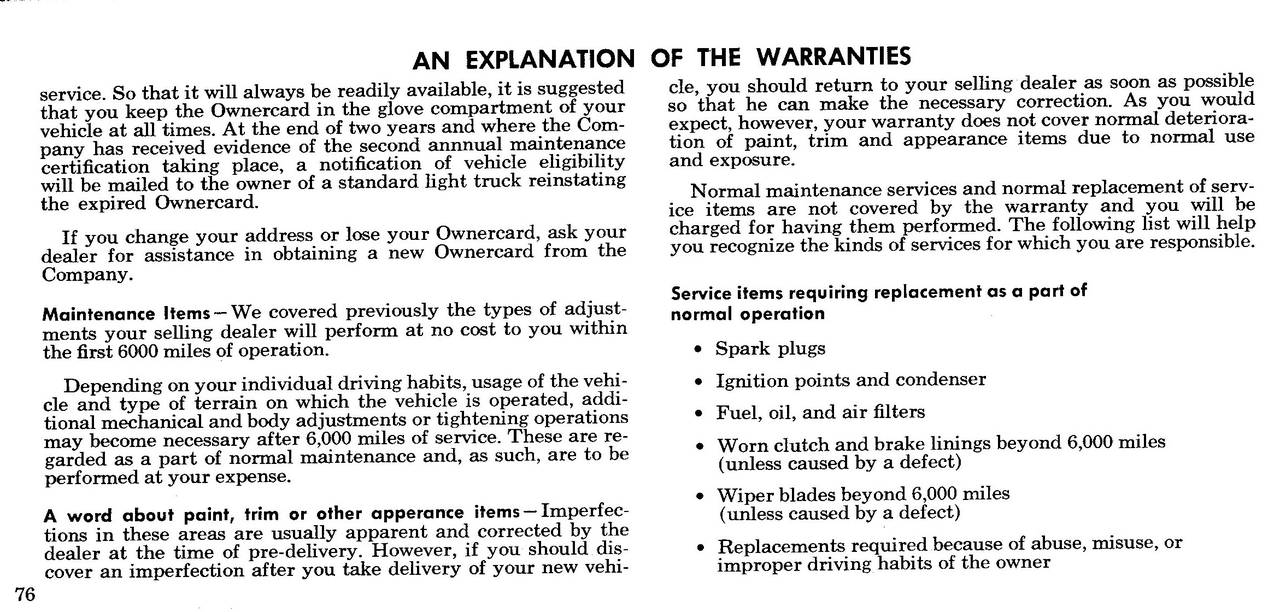 AN EXPLANATION OF THE WARRANTIES

service. So that it will always be readily available, it is suggested that you keep the Ownercard in the glove compartment of your vehicle at all times. At the end of two years and where the Company has received evidence of the second annnual maintenance certification taking place, a notification of vehicle eligibility will be mailed to the owner of a standard light truck reinstating the expired Ownercard.

If you change your address or lose your Ownercard, ask your dealer for assistance in obtaining a new Ownercard from the Company.

Maintenance Items—We covered previously the types of adjustments your selling dealer will perform at no cost to you within the first 6000 miles of operation.

Depending on your individual driving habits, usage of the vehicle and type of terrain on which the vehicle is operated, additional mechanical and body adjustments or tightening operations may become necessary after 6,000 miles of service. These are regarded as a part of normal maintenance and, as such, are to be performed at your expense.

A word about paint, trim or other apperance items—Imperfections in these areas are usually apparent and corrected by the dealer at the time of pre-delivery. However, if you should discover an imperfection after you take delivery of your new vehicle, you should return to your selling dealer as soon as possible so that he can make the necessary correction. As you would expect, however, your warranty does not cover normal deterioration of paint, trim and appearance items due to normal use and exposure.

Normal maintenance services and normal replacement of service items are not covered by the warranty and you will be charged for having them performed. The following list will help you recognize the kinds of services for which you are responsible.

Service items requiring replacement as a part of normal operation

• Spark plugs

• Ignition points and condenser

• Fuel, oil, and air filters

• Worn clutch and brake linings beyond 6,000 miles (unless caused by a defect)

• Wiper blades beyond 6,000 miles (unless caused by a defect)

• Replacements required because of abuse, misuse, or improper driving habits of the owner

76